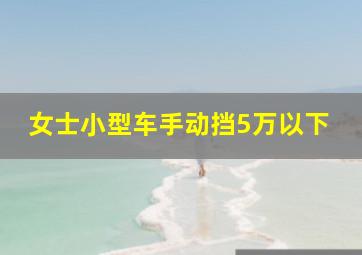 女士小型车手动挡5万以下